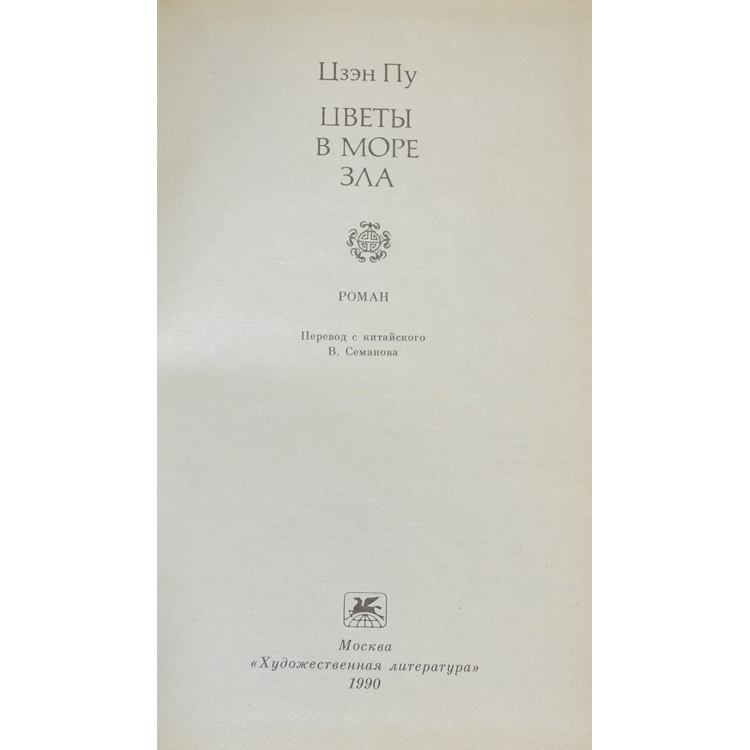 Цзэн Пу

ЦВЕТЫ
В МОРЕ
ЗЛА

РОМАН

Перевод с китайского
В. Семанова

Москва
«Художественная литература»
1990